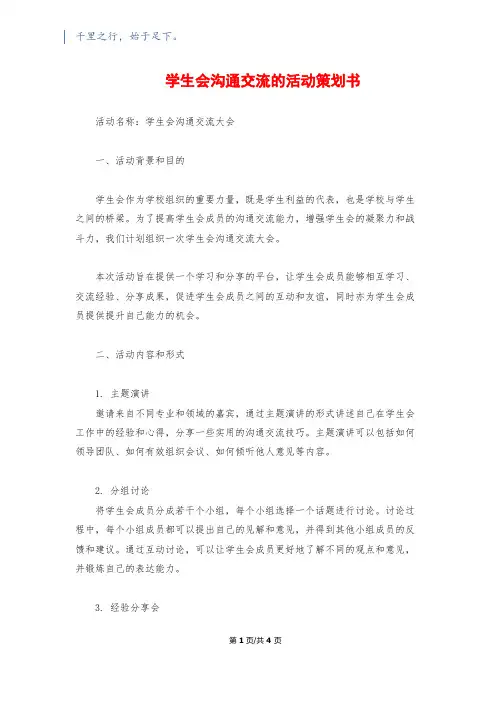 千里之行，始于足下。

学生会沟通交流的活动策划书

活动名称：学生会沟通交流大会

一、活动背景和目的

学生会作为学校组织的重要力量，既是学生利益的代表，也是学校与学生之间的桥梁。为了提高学生会成员的沟通交流能力，增强学生会的凝聚力和战斗力，我们计划组织一次学生会沟通交流大会。

本次活动旨在提供一个学习和分享的平台，让学生会成员能够相互学习、交流经验、分享成果，促进学生会成员之间的互动和友谊，同时亦为学生会成员提供提升自己能力的机会。

二、活动内容和形式

1. 主题演讲
邀请来自不同专业和领域的嘉宾，通过主题演讲的形式讲述自己在学生会工作中的经验和心得，分享一些实用的沟通交流技巧。主题演讲可以包括如何领导团队、如何有效组织会议、如何倾听他人意见等内容。

2. 分组讨论
将学生会成员分成若干个小组，每个小组选择一个话题进行讨论。讨论过程中，每个小组成员都可以提出自己的见解和意见，并得到其他小组成员的反馈和建议。通过互动讨论，可以让学生会成员更好地了解不同的观点和意见，并锻炼自己的表达能力。

3. 经验分享会

第 1 页/共 4 页